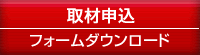 取材申込

フォームダウンロード